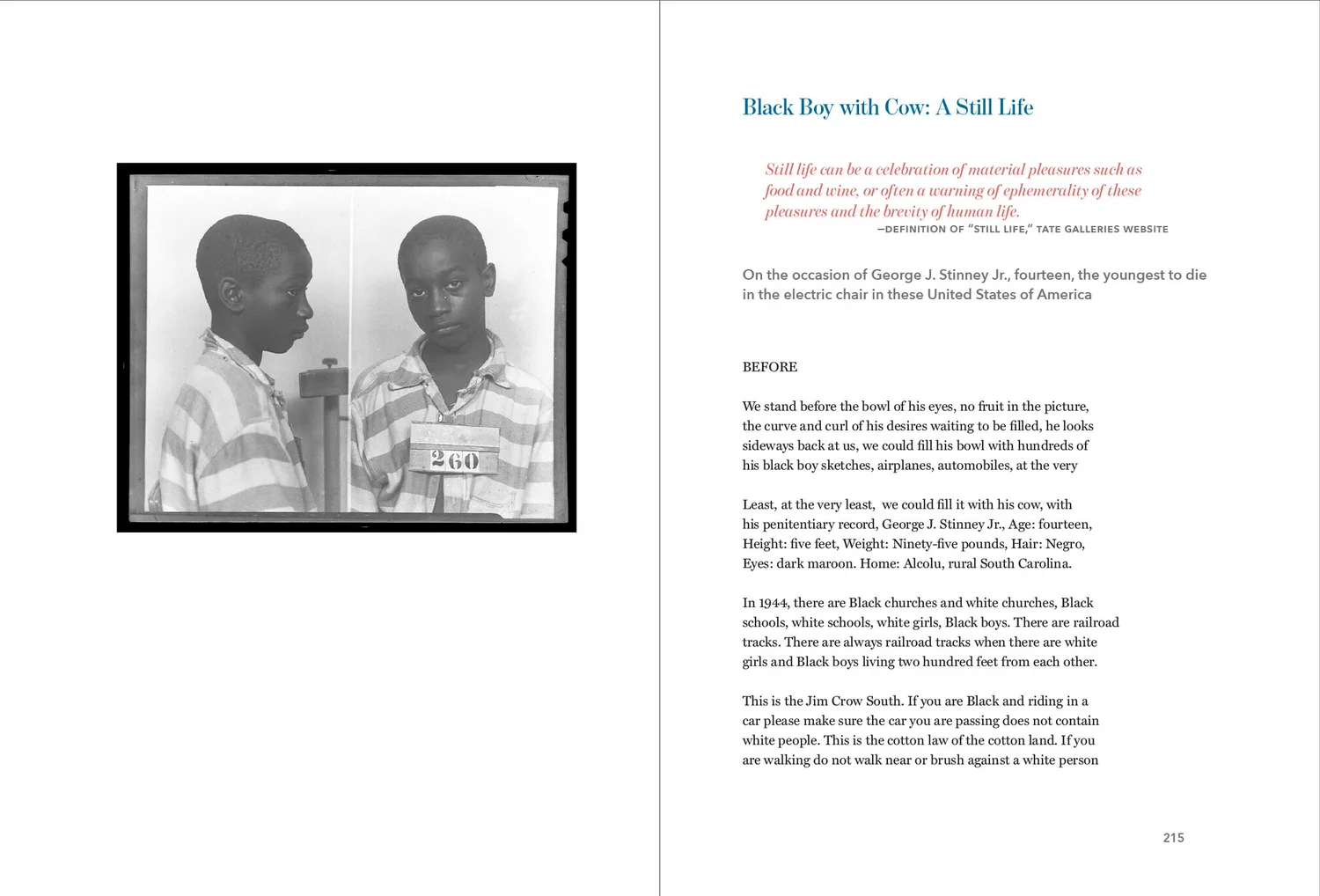 260

Black Boy with Cow: A Still Life

Still life can be a celebration of material pleasures such as food and wine, or often a warning of ephemerality of these pleasures and the brevity of human life.
—DEFINITION OF "STILL LIFE," TATE GALLERIES WEBSITE

On the occasion of George J. Stinney Jr., fourteen, the youngest to die in the electric chair in these United States of America

BEFORE

We stand before the bowl of his eyes, no fruit in the picture, the curve and curl of his desires waiting to be filled, he looks sideways back at us, we could fill his bowl with hundreds of his black boy sketches, airplanes, automobiles, at the very

Least, at the very least, we could fill it with his cow, with his penitentiary record, George J. Stinney Jr., Age: fourteen, Height: five feet, Weight: Ninety-five pounds, Hair: Negro, Eyes: dark maroon. Home: Alcolu, rural South Carolina.

In 1944, there are Black churches and white churches, Black schools, white schools, white girls, Black boys. There are railroad tracks. There are always railroad tracks when there are white girls and Black boys living two hundred feet from each other.

This is the Jim Crow South. If you are Black and riding in a car please make sure the car you are passing does not contain white people. This is the cotton law of the cotton land. If you are walking do not walk near or brush against a white person

215